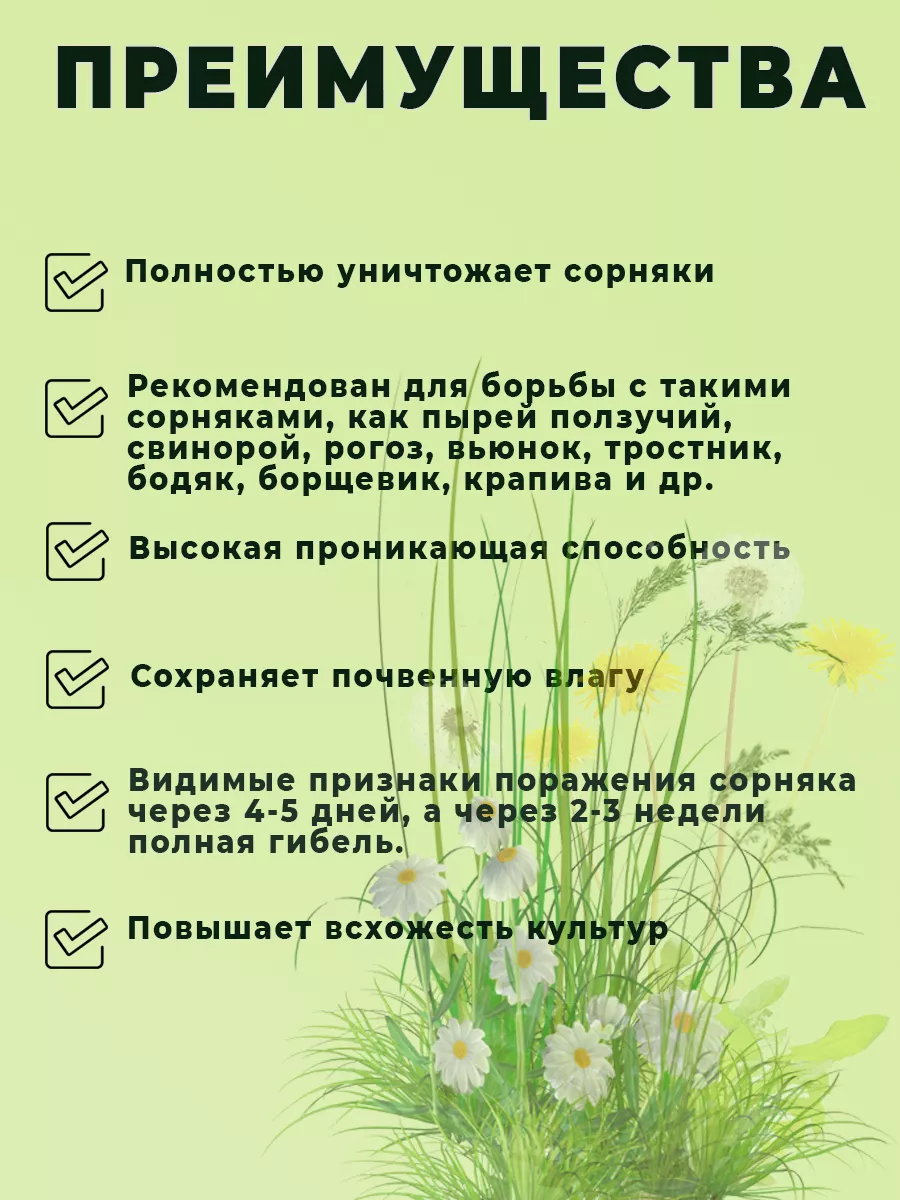 ПРЕИМУЩЕСТВА

Полностью уничтожает сорняки

Рекомендован для борьбы с такими сорняками, как пырей ползучий, свинорой, рогоз, вьюнок, тростник, бодяк, борщевик, крапива и др.

Высокая проникающая способность

Сохраняет почвенную влагу

Видимые признаки поражения сорняка через 4-5 дней, а через 2-3 недели полная гибель.

Повышает всхожесть культур